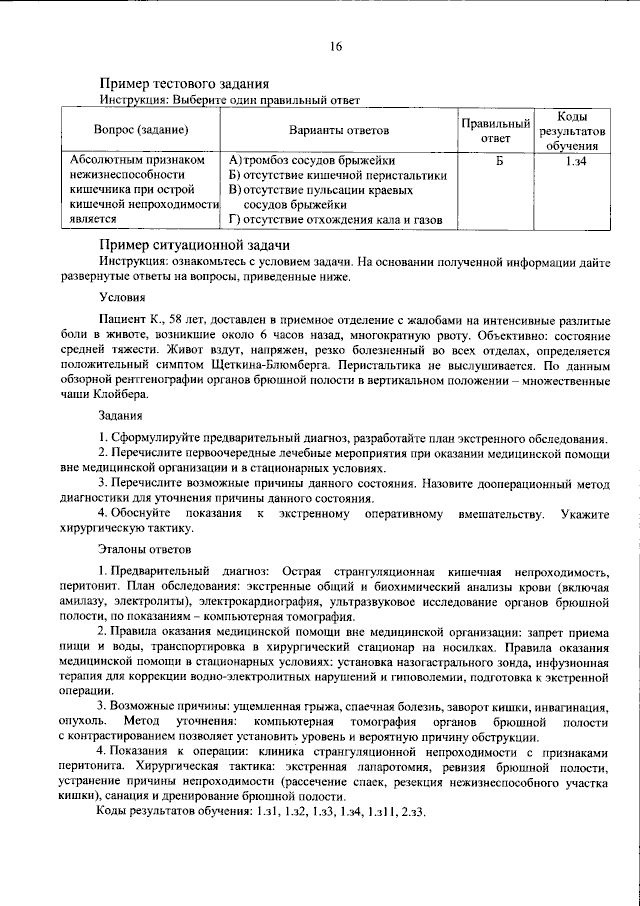 16

Пример тестового задания

Инструкция: Выберите один правильный ответ

| Вопрос (задание) | Варианты ответов | Правильный ответ | Коды результатов обучения |
|---|---|---|---|
| Абсолютным признаком нежизнеспособности кишечника при острой кишечной непроходимости является | А) тромбоз сосудов брыжейки Б) отсутствие кишечной перистальтики В) отсутствие пульсации краевых сосудов брыжейки Г) отсутствие отхождения кала и газов | Б | 1.з4 |

Пример ситуационной задачи

Инструкция: ознакомьтесь с условием задачи. На основании полученной информации дайте развернутые ответы на вопросы, приведенные ниже.

Условия

Пациент К., 58 лет, доставлен в приемное отделение с жалобами на интенсивные разлитые боли в животе, возникшие около 6 часов назад, многократную рвоту. Объективно: состояние средней тяжести. Живот вздут, напряжен, резко болезненный во всех отделах, определяется положительный симптом Щеткина-Блюмберга. Перистальтика не выслушивается. По данным обзорной рентгенографии органов брюшной полости в вертикальном положении – множественные чаши Клойбера.

Задания

1. Сформулируйте предварительный диагноз, разработайте план экстренного обследования.

2. Перечислите первоочередные лечебные мероприятия при оказании медицинской помощи вне медицинской организации и в стационарных условиях.

3. Перечислите возможные причины данного состояния. Назовите дооперационный метод диагностики для уточнения причины данного состояния.

4. Обоснуйте показания к экстренному оперативному вмешательству. Укажите хирургическую тактику.

Эталоны ответов

1. Предварительный диагноз: Острая странгуляционная кишечная непроходимость, перитонит. План обследования: экстренные общий и биохимический анализы крови (включая амилазу, электролиты), электрокардиография, ультразвуковое исследование органов брюшной полости, по показаниям – компьютерная томография.

2. Правила оказания медицинской помощи вне медицинской организации: запрет приема пищи и воды, транспортировка в хирургический стационар на носилках. Правила оказания медицинской помощи в стационарных условиях: установка назогастрального зонда, инфузионная терапия для коррекции водно-электролитных нарушений и гиповолемии, подготовка к экстренной операции.

3. Возможные причины: ущемленная грыжа, спаечная болезнь, заворот кишки, инвагинация, опухоль. Метод уточнения: компьютерная томография органов брюшной полости с контрастированием позволяет установить уровень и вероятную причину обструкции.

4. Показания к операции: клиника странгуляционной непроходимости с признаками перитонита. Хирургическая тактика: экстренная лапаротомия, ревизия брюшной полости, устранение причины непроходимости (рассечение спаек, резекция нежизнеспособного участка кишки), санация и дренирование брюшной полости.

Коды результатов обучения: 1.з1, 1.з2, 1.з3, 1.з4, 1.з11, 2.з3.